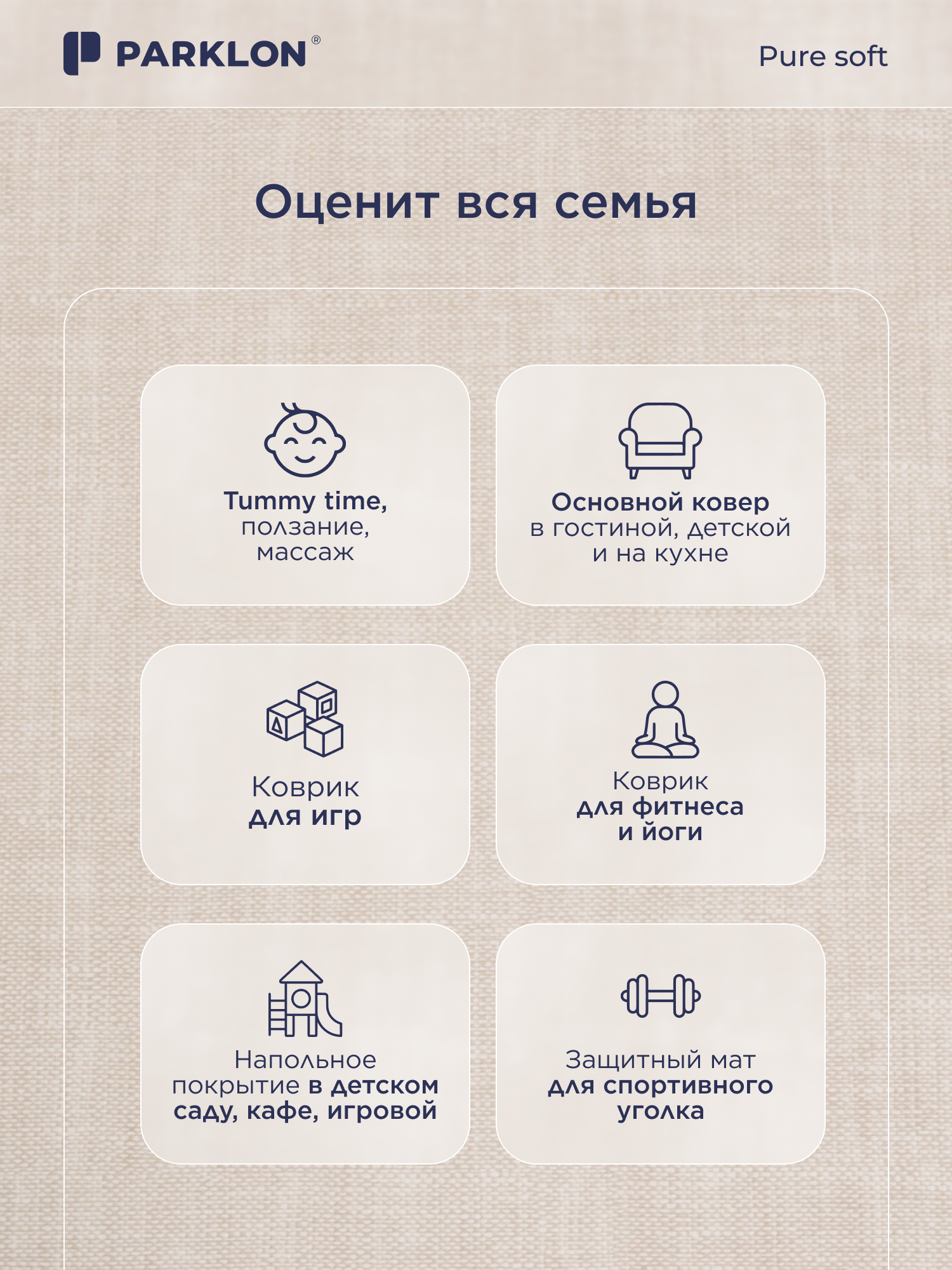 PARKLON®

Pure soft

Оценит вся семья

Tummy time, ползание, массаж

Основной ковер в гостиной, детской и на кухне

Коврик для игр

Коврик для фитнеса и йоги

Напольное покрытие в детском саду, кафе, игровой

Защитный мат для спортивного уголка